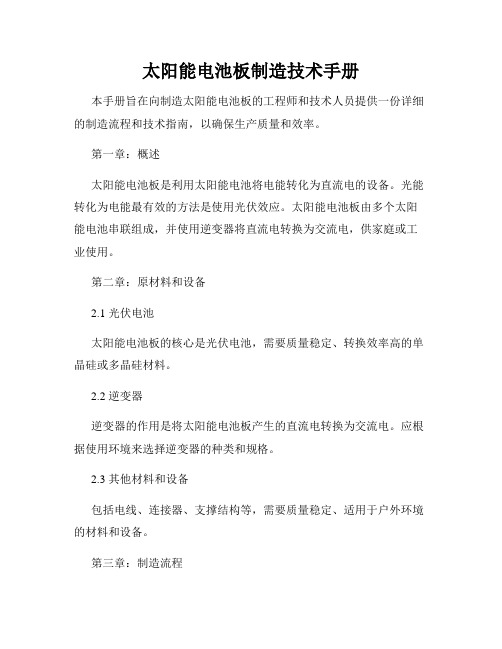 太阳能电池板制造技术手册

本手册旨在向制造太阳能电池板的工程师和技术人员提供一份详细的制造流程和技术指南，以确保生产质量和效率。

第一章：概述

太阳能电池板是利用太阳能电池将电能转化为直流电的设备。光能转化为电能最有效的方法是使用光伏效应。太阳能电池板由多个太阳能电池串联组成，并使用逆变器将直流电转换为交流电，供家庭或工业使用。

第二章：原材料和设备

2.1 光伏电池

太阳能电池板的核心是光伏电池，需要质量稳定、转换效率高的单晶硅或多晶硅材料。

2.2 逆变器

逆变器的作用是将太阳能电池板产生的直流电转换为交流电。应根据使用环境来选择逆变器的种类和规格。

2.3 其他材料和设备

包括电线、连接器、支撑结构等，需要质量稳定、适用于户外环境的材料和设备。

第三章：制造流程